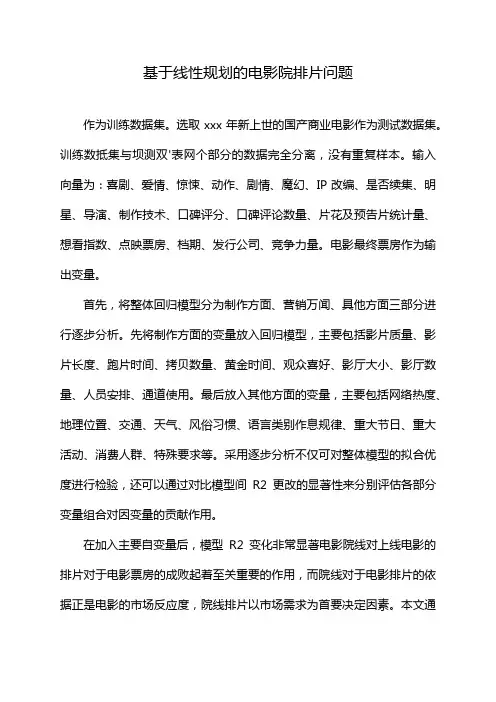 基于线性规划的电影院排片问题

作为训练数据集。选取 xxx 年新上世的国产商业电影作为测试数据集。训练数抵集与坝测双'表网个部分的数据完全分离，没有重复样本。输入向量为：喜剧、爱情、惊悚、动作、剧情、魔幻、IP 改编、是否续集、明星、导演、制作技术、口碑评分、口碑评论数量、片花及预告片统计量、想看指数、点映票房、档期、发行公司、竞争力量。电影最终票房作为输出变量。

首先，将整体回归模型分为制作方面、营销万闻、具他方面三部分进行逐步分析。先将制作方面的变量放入回归模型，主要包括影片质量、影片长度、跑片时间、拷贝数量、黄金时间、观众喜好、影厅大小、影厅数量、人员安排、通道使用。最后放入其他方面的变量，主要包括网络热度、地理位置、交通、天气、风俗习惯、语言类别作息规律、重大节日、重大活动、消费人群、特殊要求等。采用逐步分析不仅可对整体模型的拟合优度进行检验，还可以通过对比模型间 R2 更改的显著性来分别评估各部分变量组合对因变量的贡献作用。

在加入主要自变量后，模型 R2 变化非常显著电影院线对上线电影的排片对于电影票房的成败起着至关重要的作用，而院线对于电影排片的依据正是电影的市场反应度，院线排片以市场需求为首要决定因素。本文通